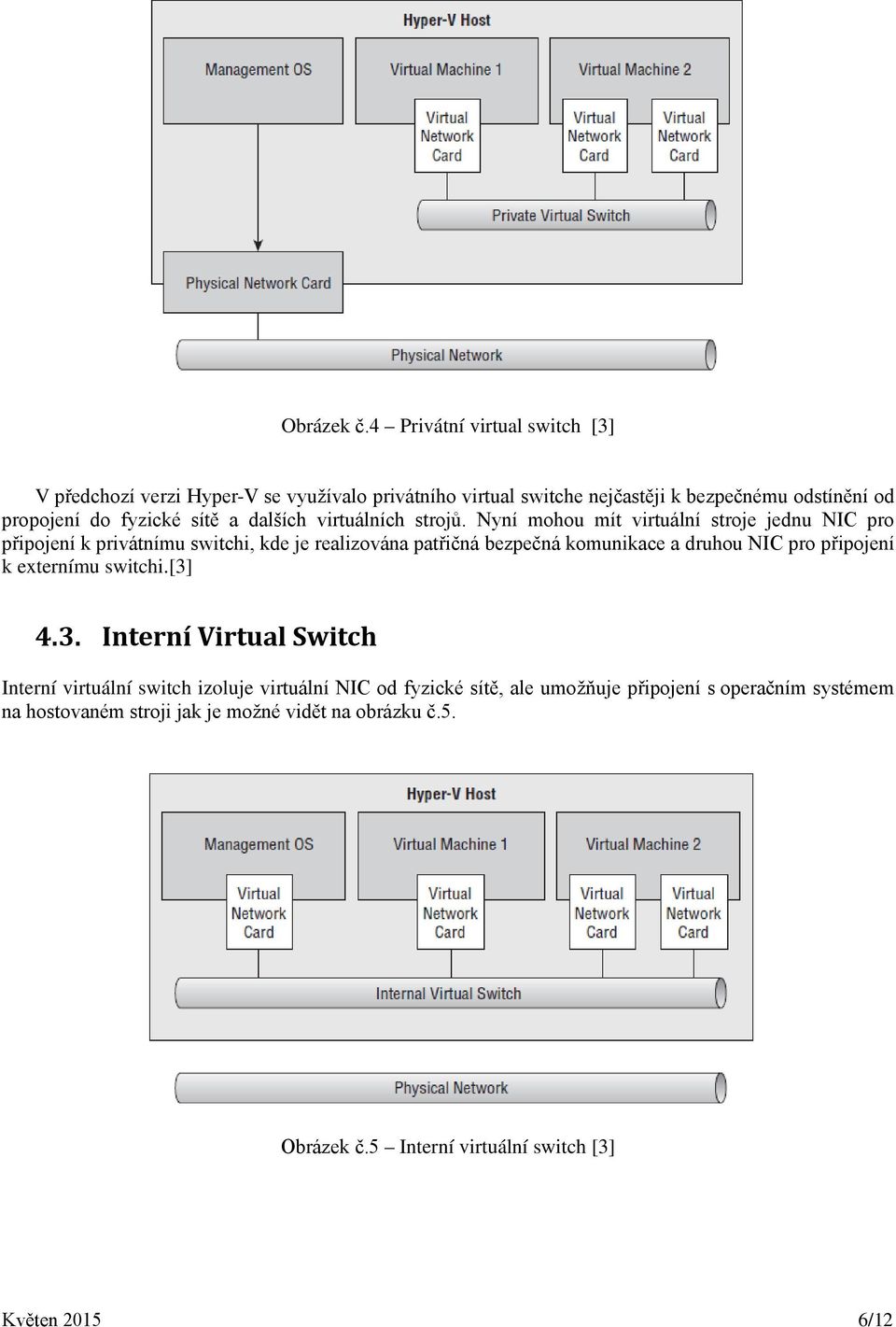 Hyper-V Host

Management OS

Virtual Machine 1

Virtual Machine 2

Virtual Network Card

Virtual Network Card

Virtual Network Card

Private Virtual Switch

Physical Network Card

Physical Network

Obrázek č.4 – Privátní virtual switch [3]

V předchozí verzi Hyper-V se využívalo privátního virtual switche nejčastěji k bezpečnému odstínění od propojení do fyzické sítě a dalších virtuálních strojů. Nyní mohou mít virtuální stroje jednu NIC pro připojení k privátnímu switchi, kde je realizována patřičná bezpečná komunikace a druhou NIC pro připojení k externímu switchi.[3]

4.3. Interní Virtual Switch

Interní virtuální switch izoluje virtuální NIC od fyzické sítě, ale umožňuje připojení s operačním systémem na hostovaném stroji jak je možné vidět na obrázku č.5.

Hyper-V Host

Management OS

Virtual Machine 1

Virtual Machine 2

Virtual Network Card

Virtual Network Card

Virtual Network Card

Virtual Network Card

Internal Virtual Switch

Physical Network

Obrázek č.5 – Interní virtuální switch [3]

Květen 2015

6/12